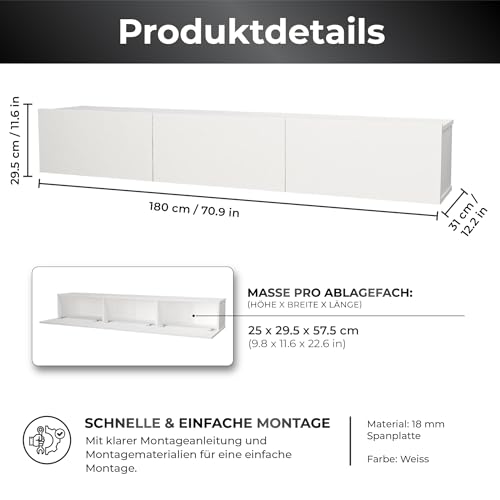 Produktdetails

29.5 cm / 11.6 in

180 cm / 70.9 in

31 cm / 12.2 in

MASSE PRO ABLAGEFACH:
(HÖHE X BREITE X LÄNGE)

25 x 29.5 x 57.5 cm
(9.8 x 11.6 x 22.6 in)

SCHNELLE & EINFACHE MONTAGE
Mit klarer Montageanleitung und Montagematerialien für eine einfache Montage.

Material: 18 mm Spanplatte

Farbe: Weiss